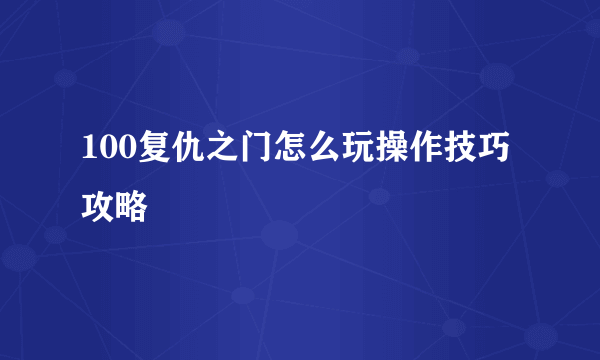 100复仇之门怎么玩操作技巧攻略